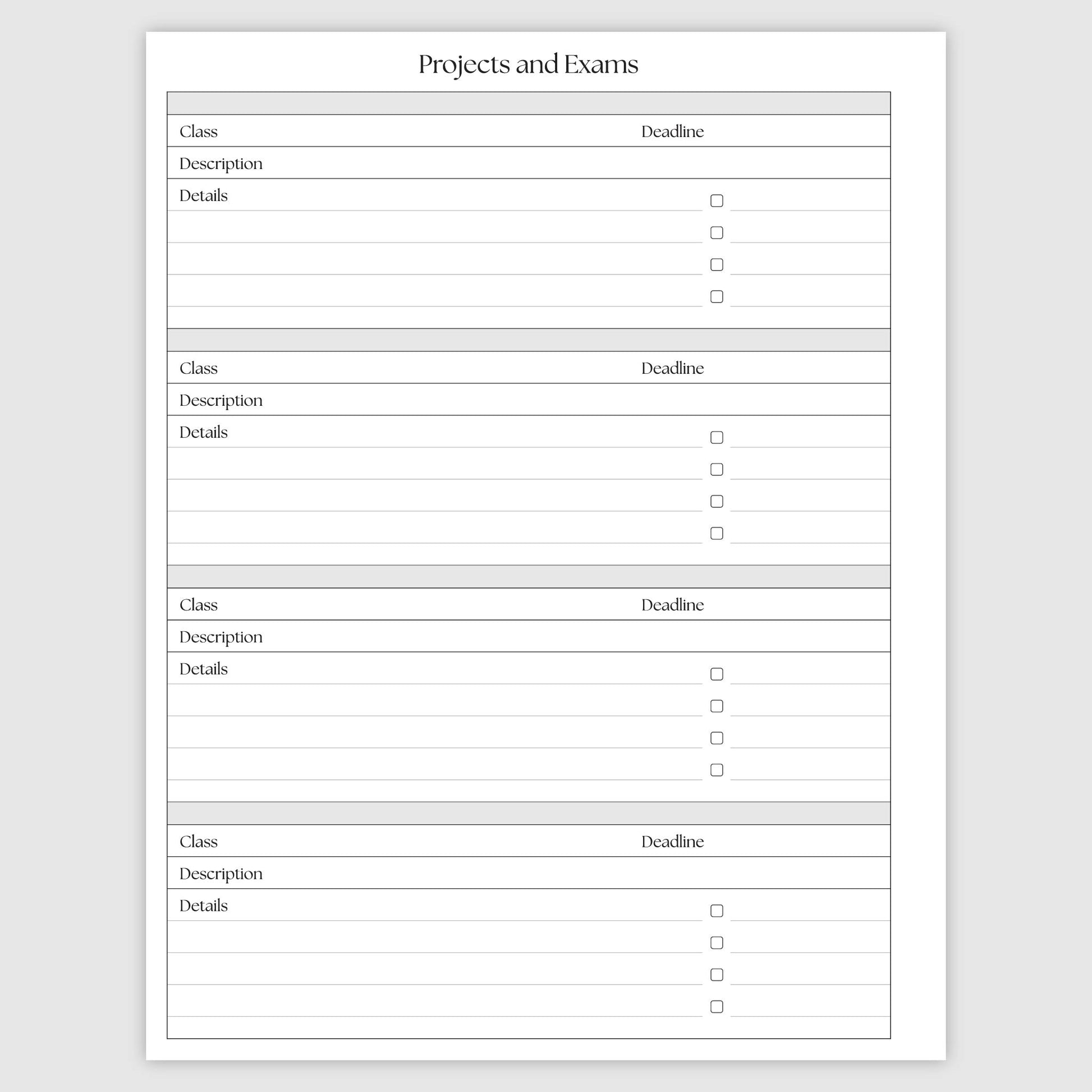 Projects and Exams

Class Deadline

Description

Details

Class Deadline

Description

Details

Class Deadline

Description

Details

Class Deadline

Description

Details